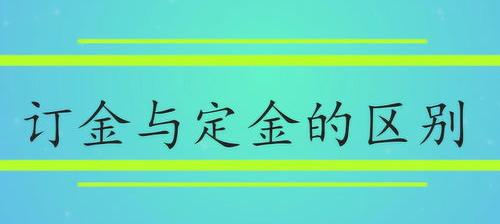 订金与定金的区别